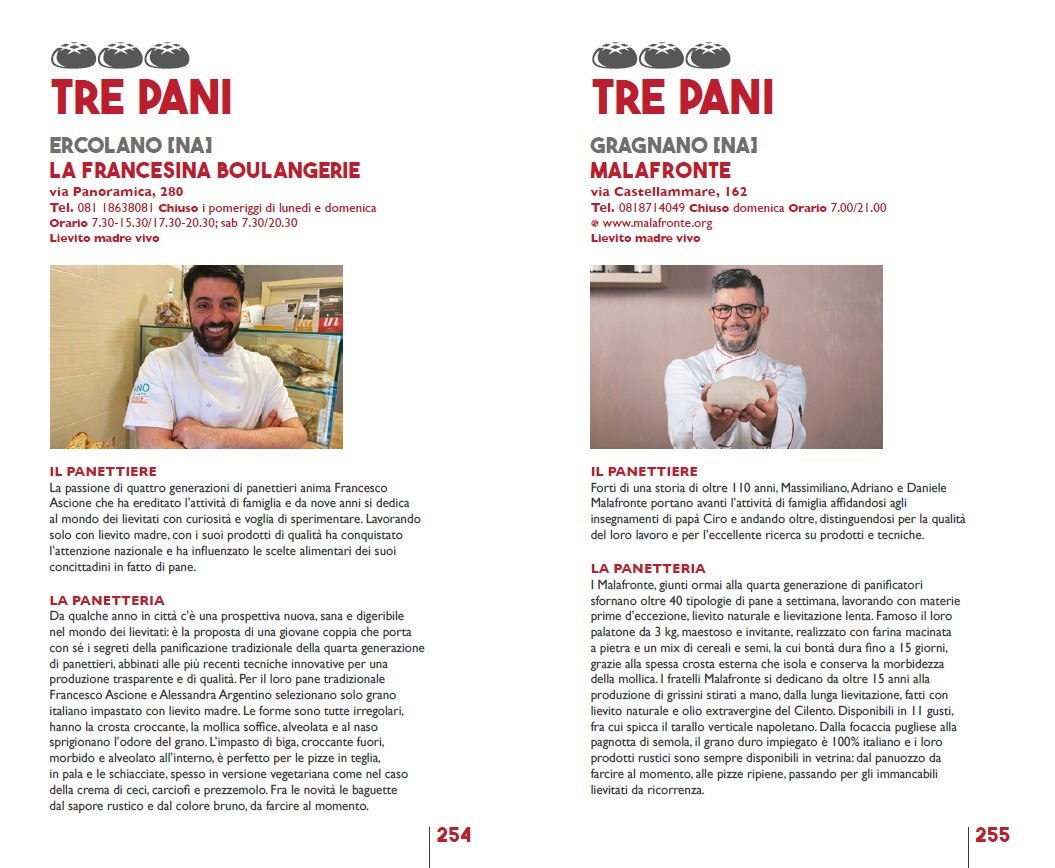 TRE PANI

ERCOLANO [NA]
LA FRANCESINA BOULANGERIE
via Panoramica, 280
Tel. 081 18638081 Chiuso i pomeriggi di lunedì e domenica
Orario 7.30-15.30/17.30-20.30; sab 7.30/20.30
Lievito madre vivo

IL PANETTIERE
La passione di quattro generazioni di panettieri anima Francesco Ascione che ha ereditato l'attività di famiglia e da nove anni si dedica al mondo dei lievitati con curiosità e voglia di sperimentare. Lavorando solo con lievito madre, con i suoi prodotti di qualità ha conquistato l'attenzione nazionale e ha influenzato le scelte alimentari dei suoi concittadini in fatto di pane.

LA PANETTERIA
Da qualche anno in città c'è una prospettiva nuova, sana e digeribile nel mondo dei lievitati: è la proposta di una giovane coppia che porta con sé i segreti della panificazione tradizionale della quarta generazione di panettieri, abbinati alle più recenti tecniche innovative per una produzione trasparente e di qualità. Per il loro pane tradizionale Francesco Ascione e Alessandra Argentino selezionano solo grano italiano impastato con lievito madre. Le forme sono tutte irregolari, hanno la crosta croccante, la mollica soffice, alveolata e al naso sprigionano l'odore del grano. L'impasto di biga, croccante fuori, morbido e alveolato all'interno, è perfetto per le pizze in teglia, in pala e le schiacciate, spesso in versione vegetariana come nel caso della crema di ceci, carciofi e prezzemolo. Fra le novità le baguette dal sapore rustico e dal colore bruno, da farcire al momento.

254

TRE PANI

GRAGNANO [NA]
MALAFRONTE
via Castellammare, 162
Tel. 0818714049 Chiuso domenica Orario 7.00/21.00
@ www.malafronte.org
Lievito madre vivo

IL PANETTIERE
Forti di una storia di oltre 110 anni, Massimiliano, Adriano e Daniele Malafronte portano avanti l'attività di famiglia affidandosi agli insegnamenti di papà Ciro e andando oltre, distinguendosi per la qualità del loro lavoro e per l'eccellente ricerca su prodotti e tecniche.

LA PANETTERIA
I Malafronte, giunti ormai alla quarta generazione di panificatori sfornano oltre 40 tipologie di pane a settimana, lavorando con materie prime d'eccezione, lievito naturale e lievitazione lenta. Famoso il loro palatone da 3 kg, maestoso e invitante, realizzato con farina macinata a pietra e un mix di cereali e semi, la cui bontà dura fino a 15 giorni, grazie alla spessa crosta esterna che isola e conserva la morbidezza della mollica. I fratelli Malafronte si dedicano da oltre 15 anni alla produzione di grissini stirati a mano, dalla lunga lievitazione, fatti con lievito naturale e olio extravergine del Cilento. Disponibili in 11 gusti, fra cui spicca il tarallo verticale napoletano. Dalla focaccia pugliese alla pagnotta di semola, il grano duro impiegato è 100% italiano e i loro prodotti rustici sono sempre disponibili in vetrina: dal panuozzo da farcire al momento, alle pizze ripiene, passando per gli immancabili lievitati da ricorrenza.

255